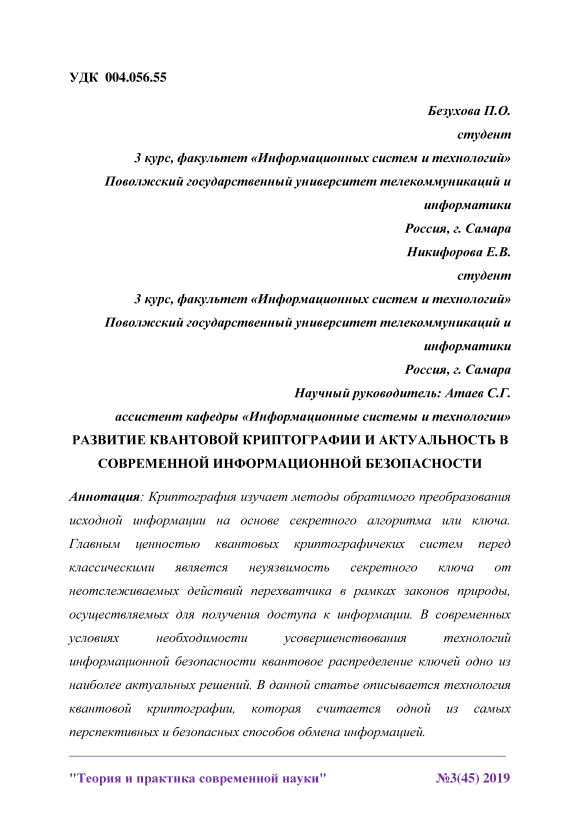 УДК 004.056.55

Безухова П.О.
студент
3 курс, факультет «Информационных систем и технологий»
Поволжский государственный университет телекоммуникаций и информатики
Россия, г. Самара
Никифорова Е.В.
студент
3 курс, факультет «Информационных систем и технологий»
Поволжский государственный университет телекоммуникаций и информатики
Россия, г. Самара
Научный руководитель: Атаев С.Г.
ассистент кафедры «Информационные системы и технологии»

РАЗВИТИЕ КВАНТОВОЙ КРИПТОГРАФИИ И АКТУАЛЬНОСТЬ В СОВРЕМЕННОЙ ИНФОРМАЦИОННОЙ БЕЗОПАСНОСТИ

Аннотация: Криптография изучает методы обратимого преобразования исходной информации на основе секретного алгоритма или ключа. Главным ценностью квантовых криптографичеких систем перед классическими является неуязвимость секретного ключа от неотслеживаемых действий перехватчика в рамках законов природы, осуществляемых для получения доступа к информации. В современных условиях необходимости усовершенствования технологий информационной безопасности квантовое распределение ключей одно из наиболее актуальных решений. В данной статье описывается технология квантовой криптографии, которая считается одной из самых перспективных и безопасных способов обмена информацией.

"Теория и практика современной науки" №3(45) 2019